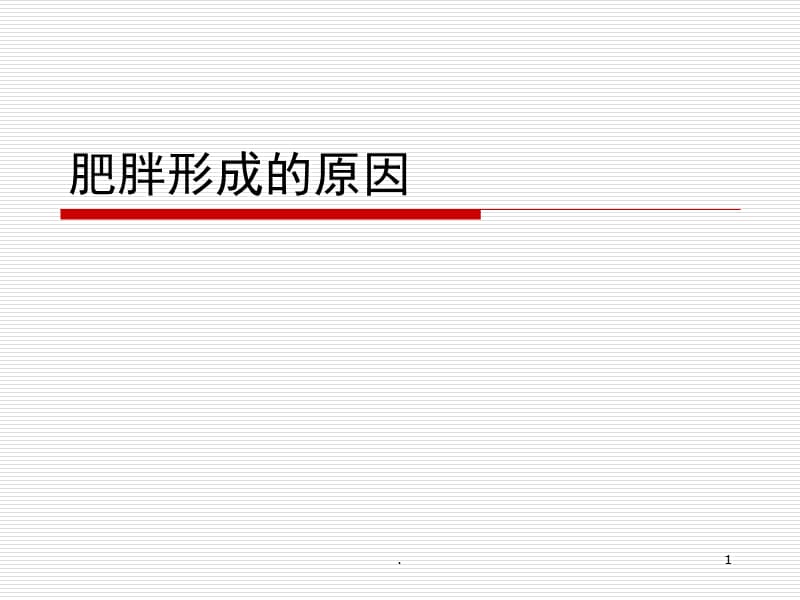 肥胖形成的原因

.

1